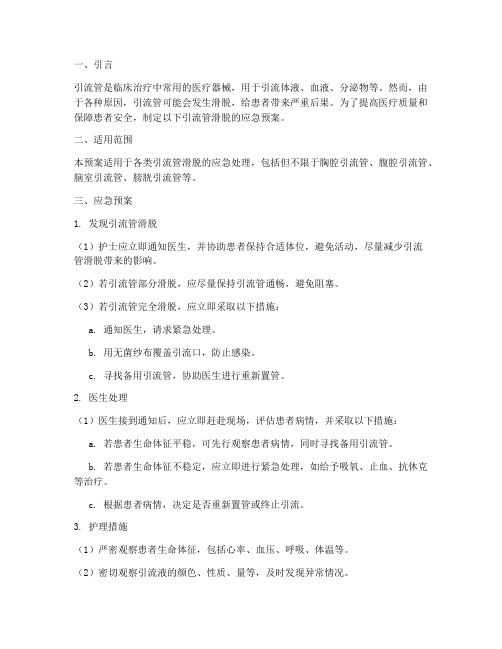 一、引言

引流管是临床治疗中常用的医疗器械，用于引流体液、血液、分泌物等。然而，由于各种原因，引流管可能会发生滑脱，给患者带来严重后果。为了提高医疗质量和保障患者安全，制定以下引流管滑脱的应急预案。

二、适用范围

本预案适用于各类引流管滑脱的应急处理，包括但不限于胸腔引流管、腹腔引流管、脑室引流管、膀胱引流管等。

三、应急预案

1. 发现引流管滑脱

（1）护士应立即通知医生，并协助患者保持合适体位，避免活动，尽量减少引流管滑脱带来的影响。

（2）若引流管部分滑脱，应尽量保持引流管通畅，避免阻塞。

（3）若引流管完全滑脱，应立即采取以下措施：

a. 通知医生，请求紧急处理。

b. 用无菌纱布覆盖引流口，防止感染。

c. 寻找备用引流管，协助医生进行重新置管。

2. 医生处理

（1）医生接到通知后，应立即赶赴现场，评估患者病情，并采取以下措施：

a. 若患者生命体征平稳，可先行观察患者病情，同时寻找备用引流管。

b. 若患者生命体征不稳定，应立即进行紧急处理，如给予吸氧、止血、抗休克等治疗。

c. 根据患者病情，决定是否重新置管或终止引流。

3. 护理措施

（1）严密观察患者生命体征，包括心率、血压、呼吸、体温等。

（2）密切观察引流液的颜色、性质、量等，及时发现异常情况。